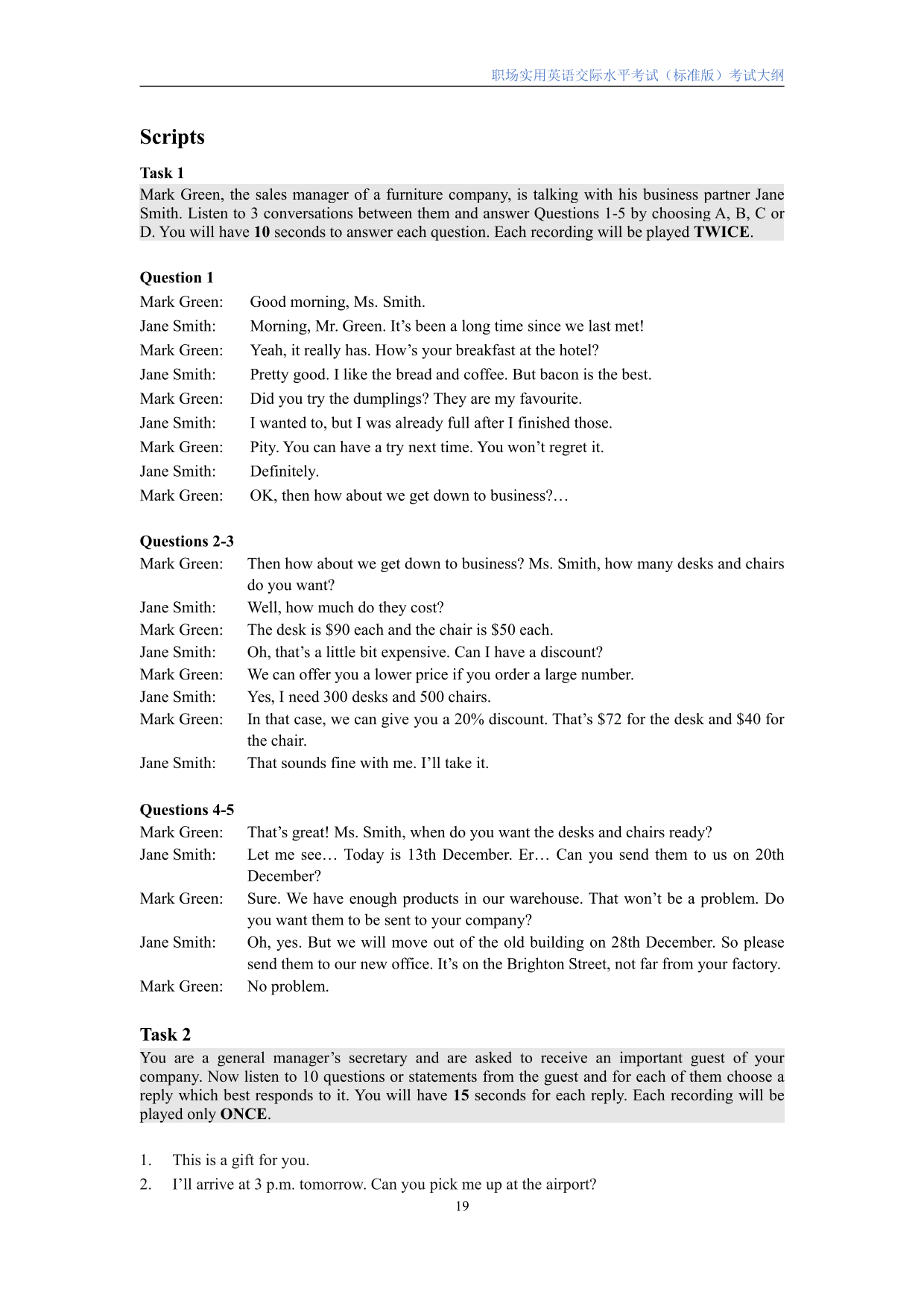 职场实用英语交际水平考试（标准版）考试大纲

Scripts

Task 1
Mark Green, the sales manager of a furniture company, is talking with his business partner Jane Smith. Listen to 3 conversations between them and answer Questions 1-5 by choosing A, B, C or D. You will have 10 seconds to answer each question. Each recording will be played TWICE.

Question 1
Mark Green: Good morning, Ms. Smith.
Jane Smith: Morning, Mr. Green. It's been a long time since we last met!
Mark Green: Yeah, it really has. How's your breakfast at the hotel?
Jane Smith: Pretty good. I like the bread and coffee. But bacon is the best.
Mark Green: Did you try the dumplings? They are my favourite.
Jane Smith: I wanted to, but I was already full after I finished those.
Mark Green: Pity. You can have a try next time. You won't regret it.
Jane Smith: Definitely.
Mark Green: OK, then how about we get down to business?…

Questions 2-3
Mark Green: Then how about we get down to business? Ms. Smith, how many desks and chairs do you want?
Jane Smith: Well, how much do they cost?
Mark Green: The desk is $90 each and the chair is $50 each.
Jane Smith: Oh, that's a little bit expensive. Can I have a discount?
Mark Green: We can offer you a lower price if you order a large number.
Jane Smith: Yes, I need 300 desks and 500 chairs.
Mark Green: In that case, we can give you a 20% discount. That's $72 for the desk and $40 for the chair.
Jane Smith: That sounds fine with me. I'll take it.

Questions 4-5
Mark Green: That's great! Ms. Smith, when do you want the desks and chairs ready?
Jane Smith: Let me see… Today is 13th December. Er… Can you send them to us on 20th December?
Mark Green: Sure. We have enough products in our warehouse. That won't be a problem. Do you want them to be sent to your company?
Jane Smith: Oh, yes. But we will move out of the old building on 28th December. So please send them to our new office. It's on the Brighton Street, not far from your factory.
Mark Green: No problem.

Task 2
You are a general manager's secretary and are asked to receive an important guest of your company. Now listen to 10 questions or statements from the guest and for each of them choose a reply which best responds to it. You will have 15 seconds for each reply. Each recording will be played only ONCE.

1. This is a gift for you.
2. I'll arrive at 3 p.m. tomorrow. Can you pick me up at the airport?

19